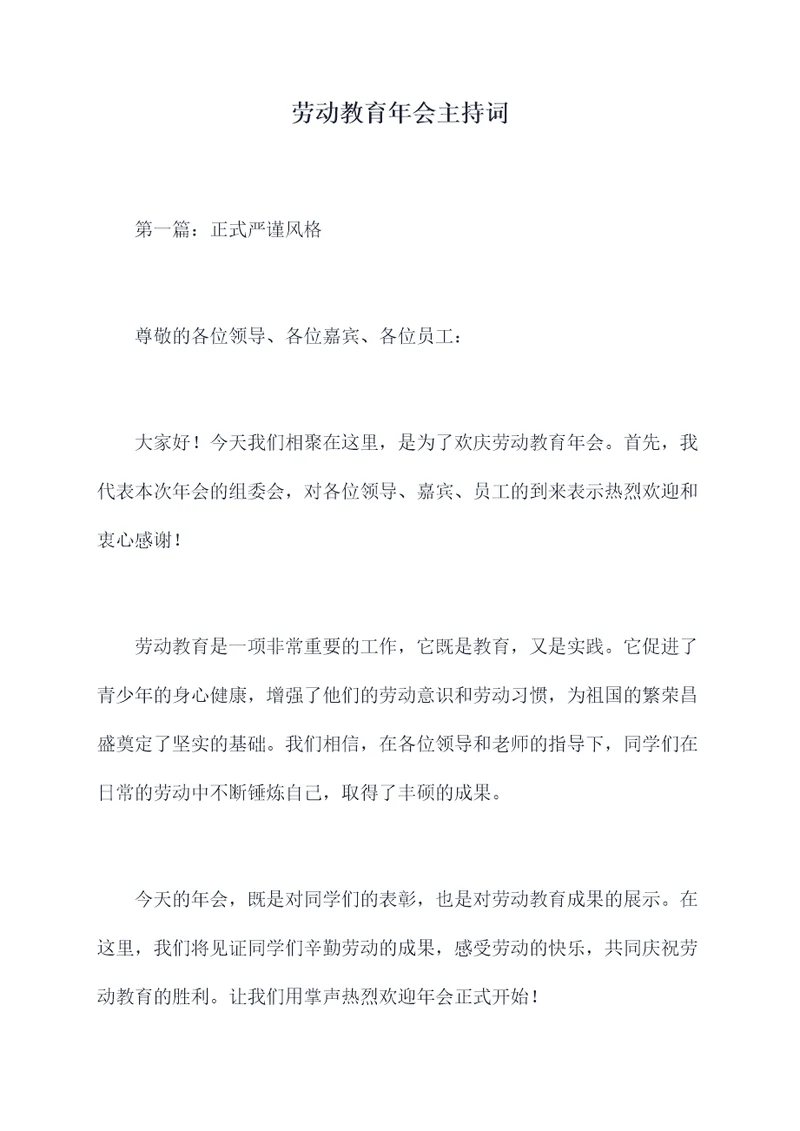 劳动教育年会主持词

第一篇：正式严谨风格

尊敬的各位领导、各位嘉宾、各位员工：

大家好！今天我们相聚在这里，是为了欢庆劳动教育年会。首先，我代表本次年会的组委会，对各位领导、嘉宾、员工的到来表示热烈欢迎和衷心感谢！

劳动教育是一项非常重要的工作，它既是教育，又是实践。它促进了青少年的身心健康，增强了他们的劳动意识和劳动习惯，为祖国的繁荣昌盛奠定了坚实的基础。我们相信，在各位领导和老师的指导下，同学们在日常的劳动中不断锤炼自己，取得了丰硕的成果。

今天的年会，既是对同学们的表彰，也是对劳动教育成果的展示。在这里，我们将见证同学们辛勤劳动的成果，感受劳动的快乐，共同庆祝劳动教育的胜利。让我们用掌声热烈欢迎年会正式开始！